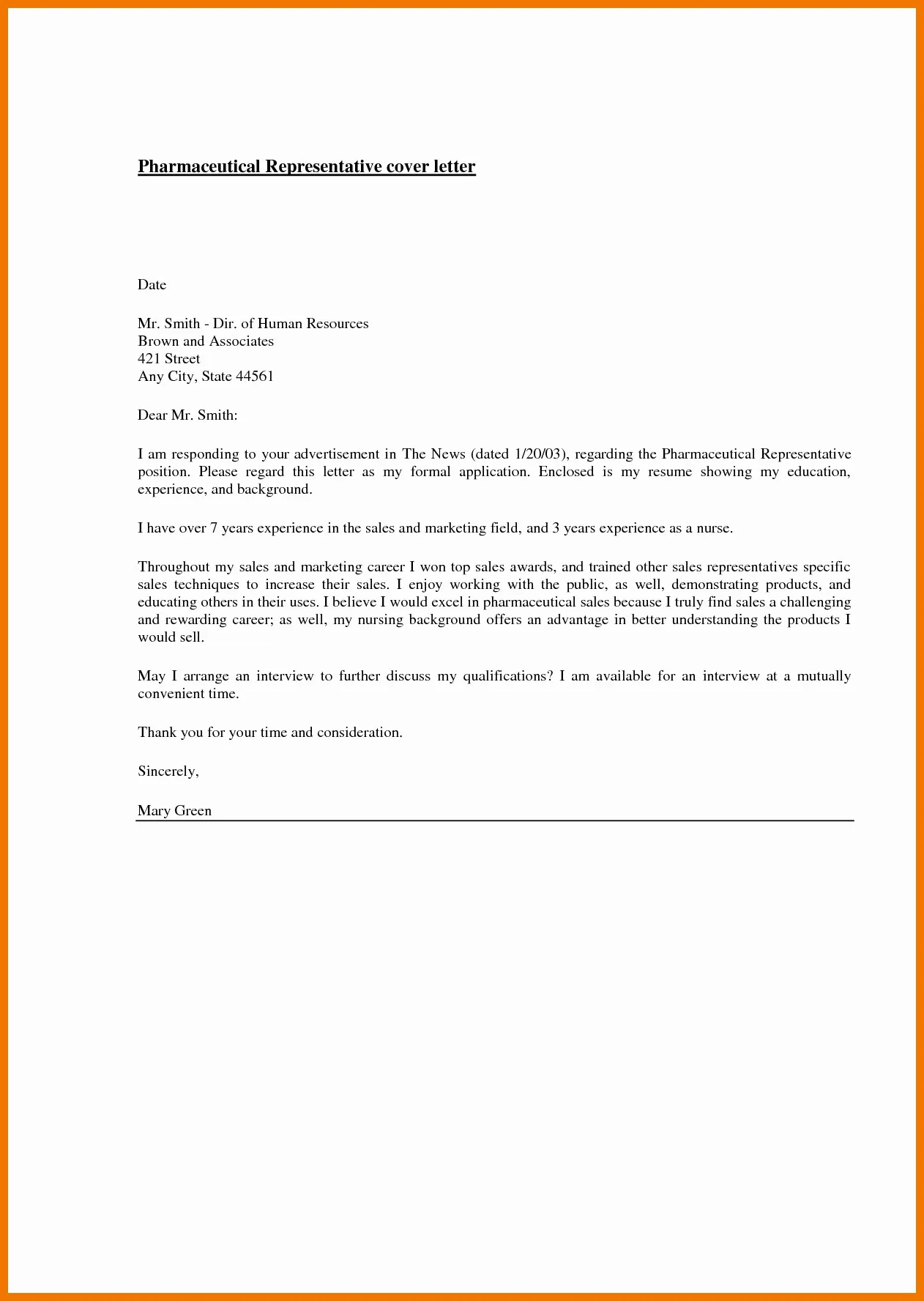 Pharmaceutical Representative cover letter

Date

Mr. Smith - Dir. of Human Resources
Brown and Associates
421 Street
Any City, State 44561

Dear Mr. Smith:

I am responding to your advertisement in The News (dated 1/20/03), regarding the Pharmaceutical Representative position. Please regard this letter as my formal application. Enclosed is my resume showing my education, experience, and background.

I have over 7 years experience in the sales and marketing field, and 3 years experience as a nurse.

Throughout my sales and marketing career I won top sales awards, and trained other sales representatives specific sales techniques to increase their sales. I enjoy working with the public, as well, demonstrating products, and educating others in their uses. I believe I would excel in pharmaceutical sales because I truly find sales a challenging and rewarding career; as well, my nursing background offers an advantage in better understanding the products I would sell.

May I arrange an interview to further discuss my qualifications? I am available for an interview at a mutually convenient time.

Thank you for your time and consideration.

Sincerely,

Mary Green